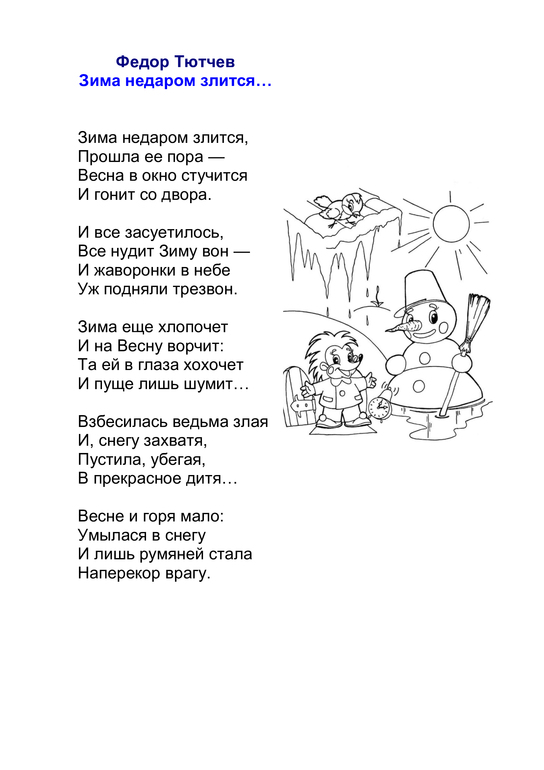 Федор Тютчев
Зима недаром злится…

Зима недаром злится,
Прошла ее пора —
Весна в окно стучится
И гонит со двора.

И все засуетилось,
Все нудит Зиму вон —
И жаворонки в небе
Уж подняли трезвон.

Зима еще хлопочет
И на Весну ворчит:
Та ей в глаза хохочет
И пуще лишь шумит…

Взбесилась ведьма злая
И, снегу захватя,
Пустила, убегая,
В прекрасное дитя…

Весне и горя мало:
Умылася в снегу
И лишь румяней стала
Наперекор врагу.